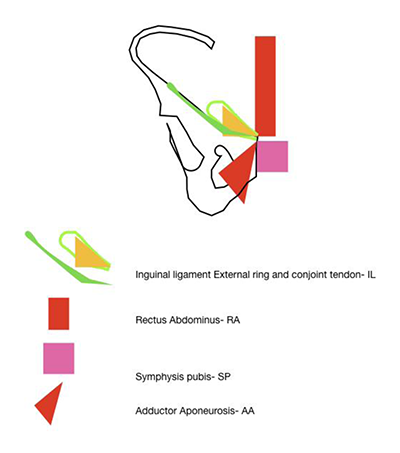 Inguinal ligament External ring and conjoint tendon- IL

Rectus Abdominus- RA

Symphysis pubis- SP

Adductor Aponeurosis- AA